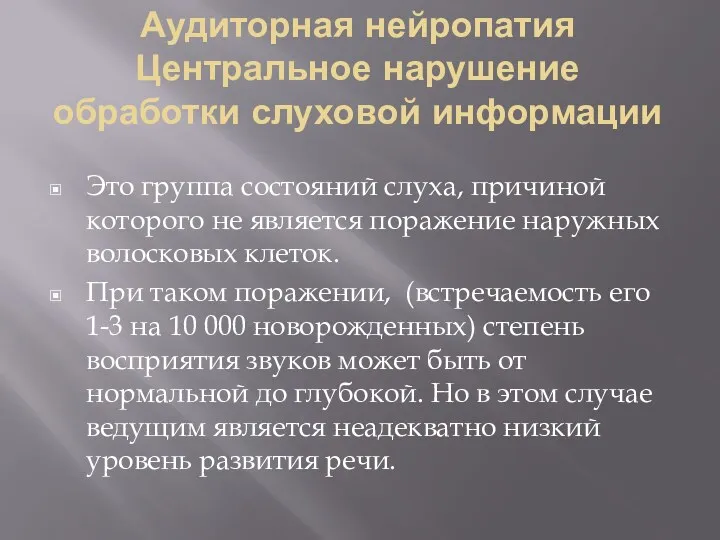 Аудиторная нейропатия
Центральное нарушение
обработки слуховой информации

Это группа состояний слуха, причиной которого не является поражение наружных волосковых клеток.

При таком поражении, (встречаемость его 1-3 на 10 000 новорожденных) степень восприятия звуков может быть от нормальной до глубокой. Но в этом случае ведущим является неадекватно низкий уровень развития речи.